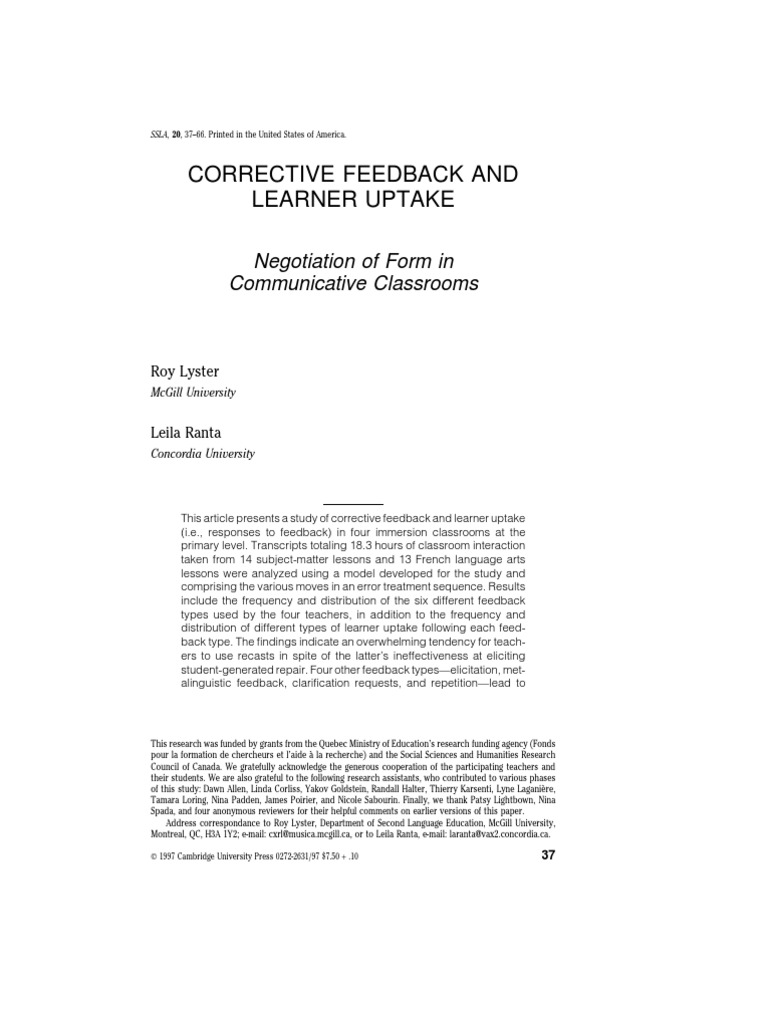 SSLA, 20, 37–66. Printed in the United States of America.

CORRECTIVE FEEDBACK AND LEARNER UPTAKE

Negotiation of Form in Communicative Classrooms

Roy Lyster
McGill University

Leila Ranta
Concordia University

This article presents a study of corrective feedback and learner uptake (i.e., responses to feedback) in four immersion classrooms at the primary level. Transcripts totaling 18.3 hours of classroom interaction taken from 14 subject-matter lessons and 13 French language arts lessons were analyzed using a model developed for the study and comprising the various moves in an error treatment sequence. Results include the frequency and distribution of the six different feedback types used by the four teachers, in addition to the frequency and distribution of different types of learner uptake following each feedback type. The findings indicate an overwhelming tendency for teachers to use recasts in spite of the latter's ineffectiveness at eliciting student-generated repair. Four other feedback types—elicitation, metalinguistic feedback, clarification requests, and repetition—lead to

This research was funded by grants from the Quebec Ministry of Education's research funding agency (Fonds pour la formation de chercheurs et l'aide à la recherche) and the Social Sciences and Humanities Research Council of Canada. We gratefully acknowledge the generous cooperation of the participating teachers and their students. We are also grateful to the following research assistants, who contributed to various phases of this study: Dawn Allen, Linda Corliss, Yakov Goldstein, Randall Halter, Thierry Karsenti, Lyne Laganière, Tamara Loring, Nina Padden, James Poirier, and Nicole Sabourin. Finally, we thank Patsy Lightbown, Nina Spada, and four anonymous reviewers for their helpful comments on earlier versions of this paper.
Address correspondance to Roy Lyster, Department of Second Language Education, McGill University, Montreal, QC, H3A 1Y2; e-mail: cxrl@musica.mcgill.ca, or to Leila Ranta, e-mail: laranta@vax2.concordia.ca.

© 1997 Cambridge University Press 0272-2631/97 $7.50 + .10

37